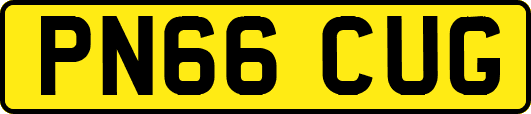 PN66 CUG